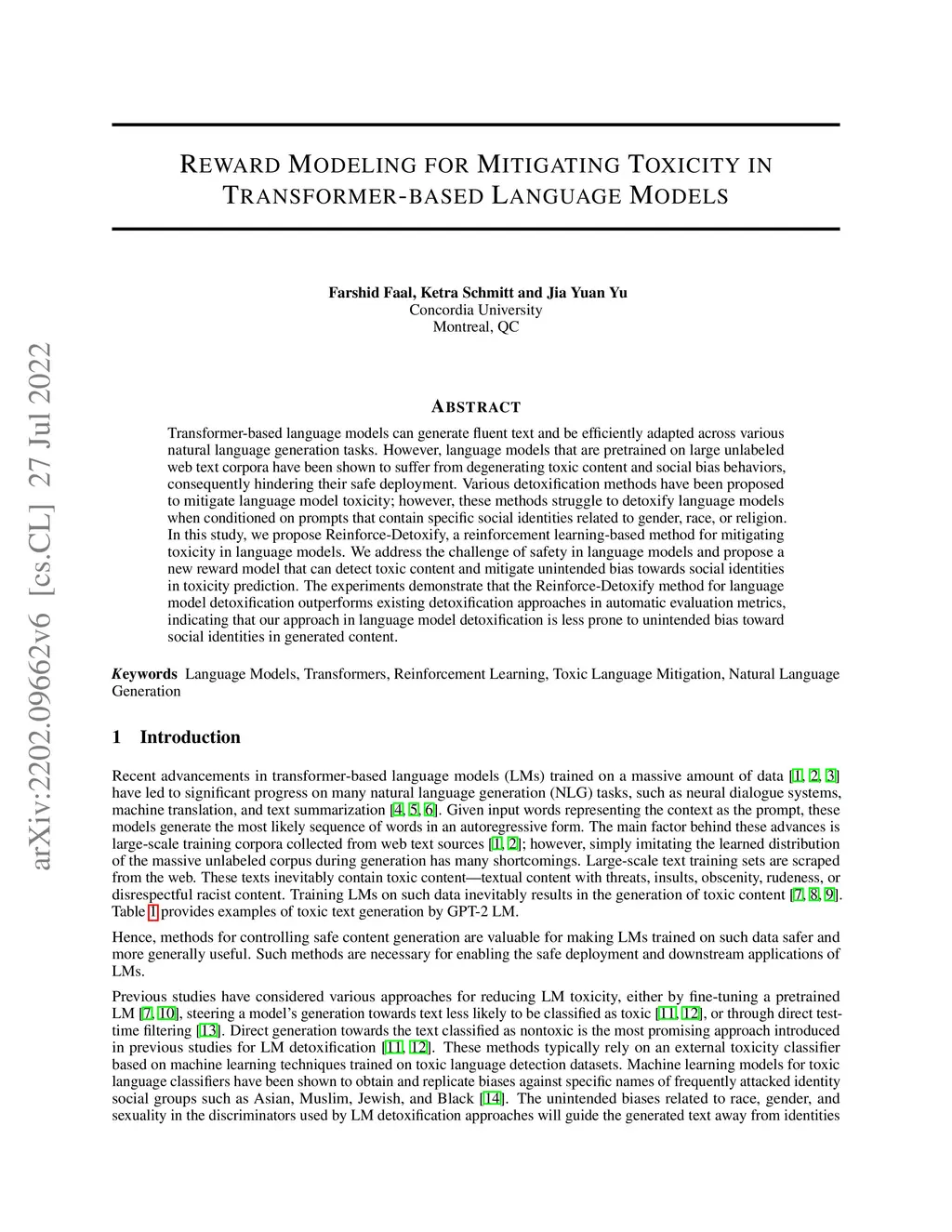 arXiv:2202.09662v6 [cs.CL] 27 Jul 2022

REWARD MODELING FOR MITIGATING TOXICITY IN TRANSFORMER-BASED LANGUAGE MODELS

Farshid Faal, Ketra Schmitt and Jia Yuan Yu
Concordia University
Montreal, QC

ABSTRACT

Transformer-based language models can generate fluent text and be efficiently adapted across various natural language generation tasks. However, language models that are pretrained on large unlabeled web text corpora have been shown to suffer from degenerating toxic content and social bias behaviors, consequently hindering their safe deployment. Various detoxification methods have been proposed to mitigate language model toxicity; however, these methods struggle to detoxify language models when conditioned on prompts that contain specific social identities related to gender, race, or religion. In this study, we propose Reinforce-Detoxify, a reinforcement learning-based method for mitigating toxicity in language models. We address the challenge of safety in language models and propose a new reward model that can detect toxic content and mitigate unintended bias towards social identities in toxicity prediction. The experiments demonstrate that the Reinforce-Detoxify method for language model detoxification outperforms existing detoxification approaches in automatic evaluation metrics, indicating that our approach in language model detoxification is less prone to unintended bias toward social identities in generated content.

Keywords Language Models, Transformers, Reinforcement Learning, Toxic Language Mitigation, Natural Language Generation

1 Introduction

Recent advancements in transformer-based language models (LMs) trained on a massive amount of data [1, 2, 3] have led to significant progress on many natural language generation (NLG) tasks, such as neural dialogue systems, machine translation, and text summarization [4, 5, 6]. Given input words representing the context as the prompt, these models generate the most likely sequence of words in an autoregressive form. The main factor behind these advances is large-scale training corpora collected from web text sources [1, 2]; however, simply imitating the learned distribution of the massive unlabeled corpus during generation has many shortcomings. Large-scale text training sets are scraped from the web. These texts inevitably contain toxic content—textual content with threats, insults, obscenity, rudeness, or disrespectful racist content. Training LMs on such data inevitably results in the generation of toxic content [7, 8, 9]. Table 1 provides examples of toxic text generation by GPT-2 LM.

Hence, methods for controlling safe content generation are valuable for making LMs trained on such data safer and more generally useful. Such methods are necessary for enabling the safe deployment and downstream applications of LMs.

Previous studies have considered various approaches for reducing LM toxicity, either by fine-tuning a pretrained LM [7, 10], steering a model's generation towards text less likely to be classified as toxic [11, 12], or through direct test-time filtering [13]. Direct generation towards the text classified as nontoxic is the most promising approach introduced in previous studies for LM detoxification [11, 12]. These methods typically rely on an external toxicity classifier based on machine learning techniques trained on toxic language detection datasets. Machine learning models for toxic language classifiers have been shown to obtain and replicate biases against specific names of frequently attacked identity social groups such as Asian, Muslim, Jewish, and Black [14]. The unintended biases related to race, gender, and sexuality in the discriminators used by LM detoxification approaches will guide the generated text away from identities